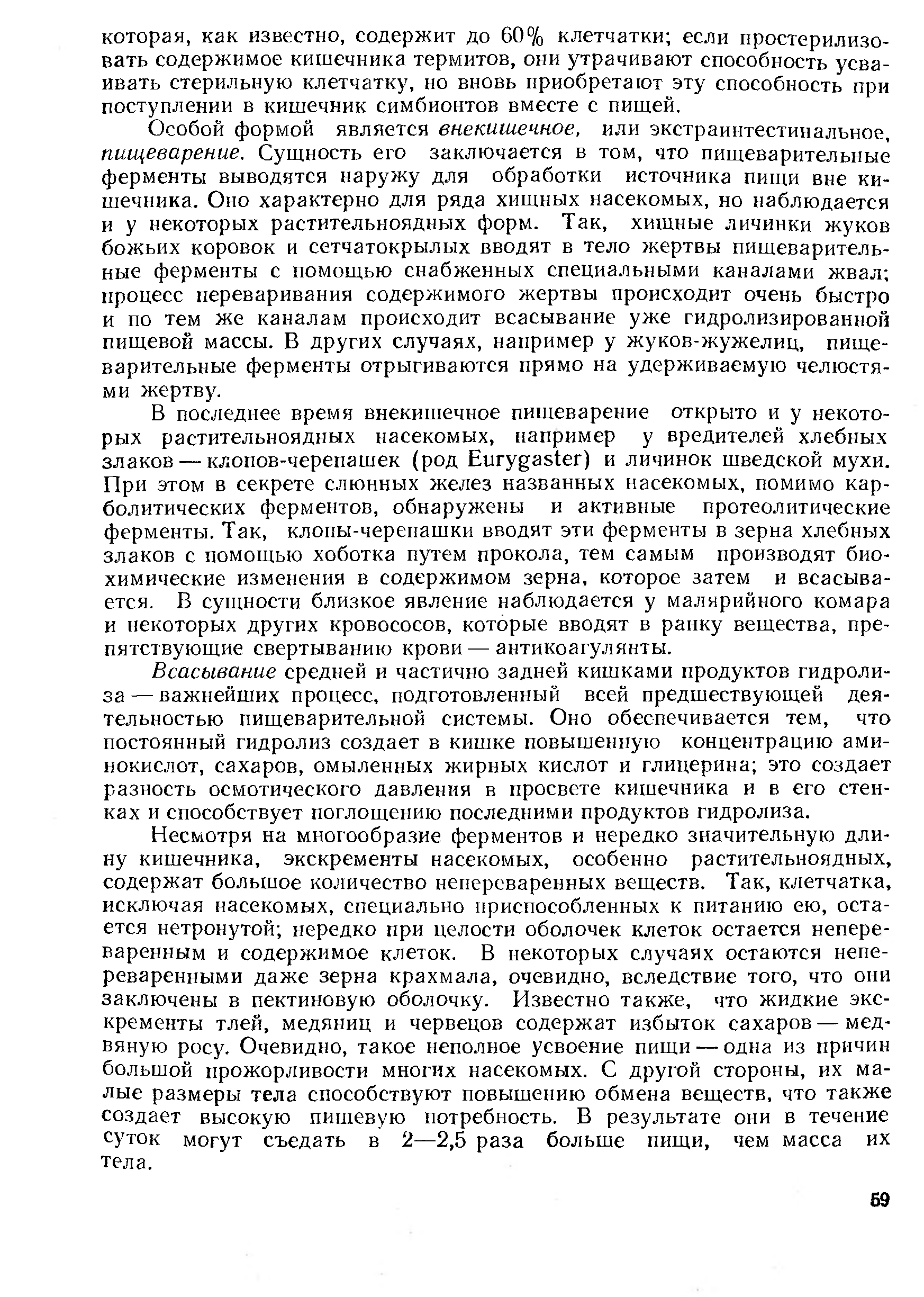 которая, как известно, содержит до 60% клетчатки; если простерилизовать содержимое кишечника термитов, они утрачивают способность усваивать стерильную клетчатку, но вновь приобретают эту способность при поступлении в кишечник симбионтов вместе с пищей.

Особой формой является внекишечное, или экстраинтестинальное, пищеварение. Сущность его заключается в том, что пищеварительные ферменты выводятся наружу для обработки источника пищи вне кишечника. Оно характерно для ряда хищных насекомых, но наблюдается и у некоторых растительноядных форм. Так, хищные личинки жуков божьих коровок и сетчатокрылых вводят в тело жертвы пищеварительные ферменты с помощью снабженных специальными каналами жвал; процесс переваривания содержимого жертвы происходит очень быстро и по тем же каналам происходит всасывание уже гидролизированной пищевой массы. В других случаях, например у жуков-жужелиц, пищеварительные ферменты отрыгиваются прямо на удерживаемую челюстями жертву.

В последнее время внекишечное пищеварение открыто и у некоторых растительноядных насекомых, например у вредителей хлебных злаков — клопов-черепашек (род Eurygaster) и личинок шведской мухи. При этом в секрете слюнных желез названных насекомых, помимо карболитических ферментов, обнаружены и активные протеолитические ферменты. Так, клопы-черепашки вводят эти ферменты в зерна хлебных злаков с помощью хоботка путем прокола, тем самым производят биохимические изменения в содержимом зерна, которое затем и всасывается. В сущности близкое явление наблюдается у малярийного комара и некоторых других кровососов, которые вводят в ранку вещества, препятствующие свертыванию крови — антикоагулянты.

Всасывание средней и частично задней кишками продуктов гидролиза — важнейших процесс, подготовленный всей предшествующей деятельностью пищеварительной системы. Оно обеспечивается тем, что постоянный гидролиз создает в кишке повышенную концентрацию аминокислот, сахаров, омыленных жирных кислот и глицерина; это создает разность осмотического давления в просвете кишечника и в его стенках и способствует поглощению последними продуктов гидролиза.

Несмотря на многообразие ферментов и нередко значительную длину кишечника, экскременты насекомых, особенно растительноядных, содержат большое количество непереваренных веществ. Так, клетчатка, исключая насекомых, специально приспособленных к питанию ею, остается нетронутой; нередко при целости оболочек клеток остается непереваренным и содержимое клеток. В некоторых случаях остаются непереваренными даже зерна крахмала, очевидно, вследствие того, что они заключены в пектиновую оболочку. Известно также, что жидкие экскременты тлей, медяниц и червецов содержат избыток сахаров — медвяную росу. Очевидно, такое неполное усвоение пищи — одна из причин большой прожорливости многих насекомых. С другой стороны, их малые размеры тела способствуют повышению обмена веществ, что также создает высокую пищевую потребность. В результате они в течение суток могут съедать в 2—2,5 раза больше пищи, чем масса их тела.

59